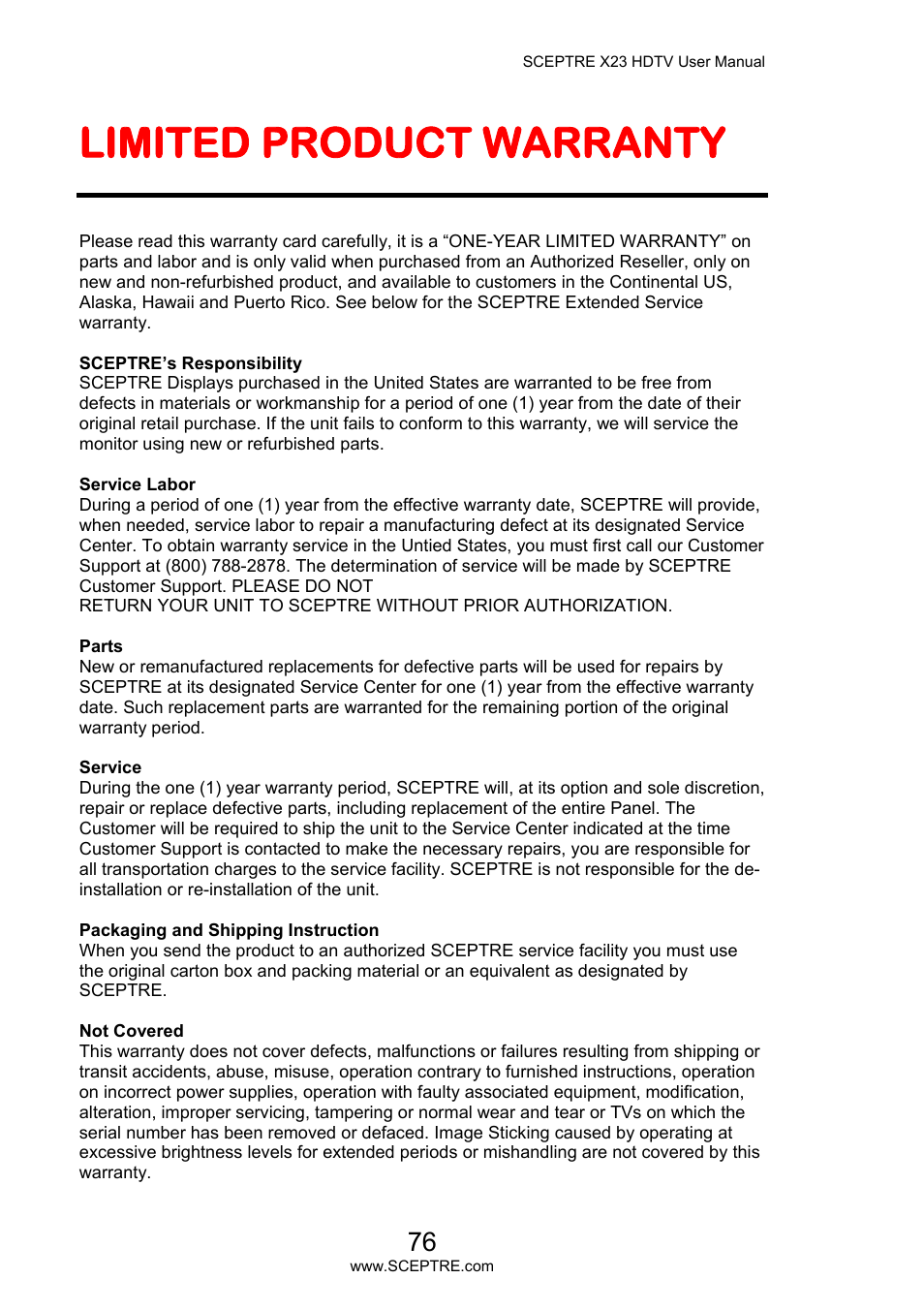 SCEPTRE X23 HDTV User Manual

LIMITED PRODUCT WARRANTY

Please read this warranty card carefully, it is a “ONE-YEAR LIMITED WARRANTY” on parts and labor and is only valid when purchased from an Authorized Reseller, only on new and non-refurbished product, and available to customers in the Continental US, Alaska, Hawaii and Puerto Rico. See below for the SCEPTRE Extended Service warranty.

SCEPTRE’s Responsibility
SCEPTRE Displays purchased in the United States are warranted to be free from defects in materials or workmanship for a period of one (1) year from the date of their original retail purchase. If the unit fails to conform to this warranty, we will service the monitor using new or refurbished parts.

Service Labor
During a period of one (1) year from the effective warranty date, SCEPTRE will provide, when needed, service labor to repair a manufacturing defect at its designated Service Center. To obtain warranty service in the Untied States, you must first call our Customer Support at (800) 788-2878. The determination of service will be made by SCEPTRE Customer Support. PLEASE DO NOT
RETURN YOUR UNIT TO SCEPTRE WITHOUT PRIOR AUTHORIZATION.

Parts
New or remanufactured replacements for defective parts will be used for repairs by SCEPTRE at its designated Service Center for one (1) year from the effective warranty date. Such replacement parts are warranted for the remaining portion of the original warranty period.

Service
During the one (1) year warranty period, SCEPTRE will, at its option and sole discretion, repair or replace defective parts, including replacement of the entire Panel. The Customer will be required to ship the unit to the Service Center indicated at the time Customer Support is contacted to make the necessary repairs, you are responsible for all transportation charges to the service facility. SCEPTRE is not responsible for the de-installation or re-installation of the unit.

Packaging and Shipping Instruction
When you send the product to an authorized SCEPTRE service facility you must use the original carton box and packing material or an equivalent as designated by SCEPTRE.

Not Covered
This warranty does not cover defects, malfunctions or failures resulting from shipping or transit accidents, abuse, misuse, operation contrary to furnished instructions, operation on incorrect power supplies, operation with faulty associated equipment, modification, alteration, improper servicing, tampering or normal wear and tear or TVs on which the serial number has been removed or defaced. Image Sticking caused by operating at excessive brightness levels for extended periods or mishandling are not covered by this warranty.

76
www.SCEPTRE.com